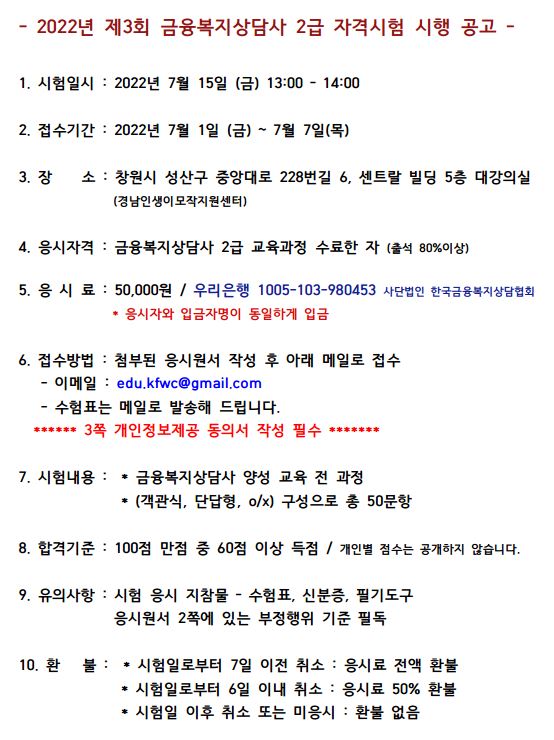 - 2022년 제3회 금융복지상담사 2급 자격시험 시행 공고 -

1. 시험일시 : 2022년 7월 15일 (금) 13:00 - 14:00

2. 접수기간 : 2022년 7월 1일 (금) ~ 7월 7일(목)

3. 장 소 : 창원시 성산구 중앙대로 228번길 6, 센트랄 빌딩 5층 대강의실 (경남인생이모작지원센터)

4. 응시자격 : 금융복지상담사 2급 교육과정 수료한 자 (출석 80%이상)

5. 응 시 료 : 50,000원 / 우리은행 1005-103-980453 사단법인 한국금융복지상담협회
* 응시자와 입금자명이 동일하게 입금

6. 접수방법 : 첨부된 응시원서 작성 후 아래 메일로 접수
- 이메일 : edu.kfwc@gmail.com
- 수험표는 메일로 발송해 드립니다.
****** 3쪽 개인정보제공 동의서 작성 필수 *******

7. 시험내용 : * 금융복지상담사 양성 교육 전 과정
* (객관식, 단답형, o/x) 구성으로 총 50문항

8. 합격기준 : 100점 만점 중 60점 이상 득점 / 개인별 점수는 공개하지 않습니다.

9. 유의사항 : 시험 응시 지참물 - 수험표, 신분증, 필기도구
응시원서 2쪽에 있는 부정행위 기준 필독

10. 환 불 : * 시험일로부터 7일 이전 취소 : 응시료 전액 환불
* 시험일로부터 6일 이내 취소 : 응시료 50% 환불
* 시험일 이후 취소 또는 미응시 : 환불 없음